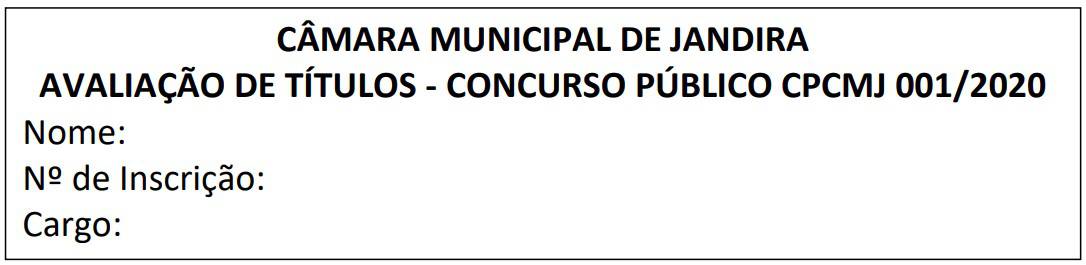 CÂMARA MUNICIPAL DE JANDIRA
AVALIAÇÃO DE TÍTULOS - CONCURSO PÚBLICO CPCMJ 001/2020
Nome:
Nº de Inscrição:
Cargo: